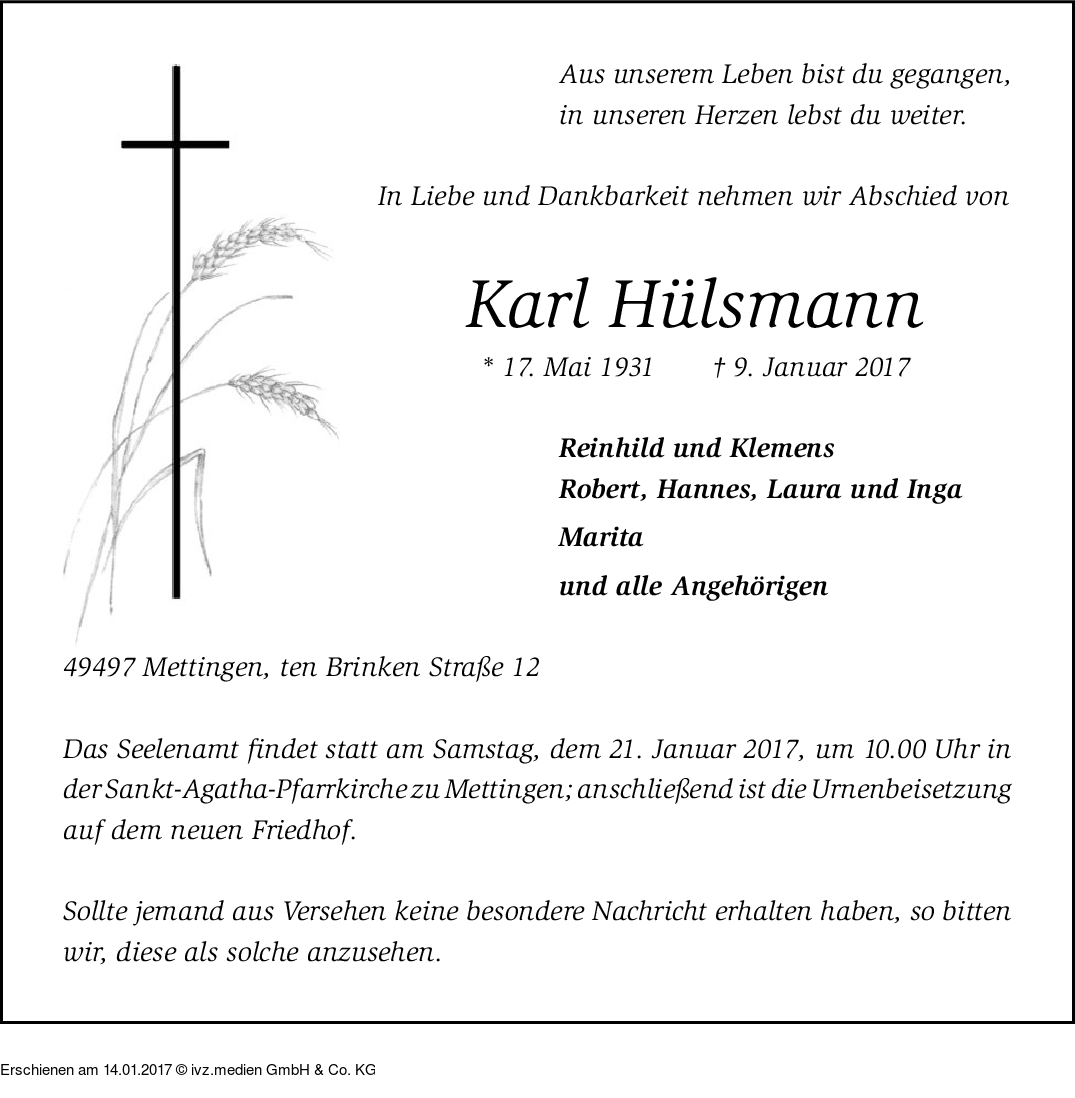 Aus unserem Leben bist du gegangen,
in unseren Herzen lebst du weiter.

In Liebe und Dankbarkeit nehmen wir Abschied von

Karl Hülsmann

* 17. Mai 1931 † 9. Januar 2017

Reinhild und Klemens
Robert, Hannes, Laura und Inga
Marita
und alle Angehörigen

49497 Mettingen, ten Brinken Straße 12

Das Seelenamt findet statt am Samstag, dem 21. Januar 2017, um 10.00 Uhr in der Sankt-Agatha-Pfarrkirche zu Mettingen; anschließend ist die Urnenbeisetzung auf dem neuen Friedhof.

Sollte jemand aus Versehen keine besondere Nachricht erhalten haben, so bitten wir, diese als solche anzusehen.

Erschienen am 14.01.2017 © ivz.medien GmbH & Co. KG